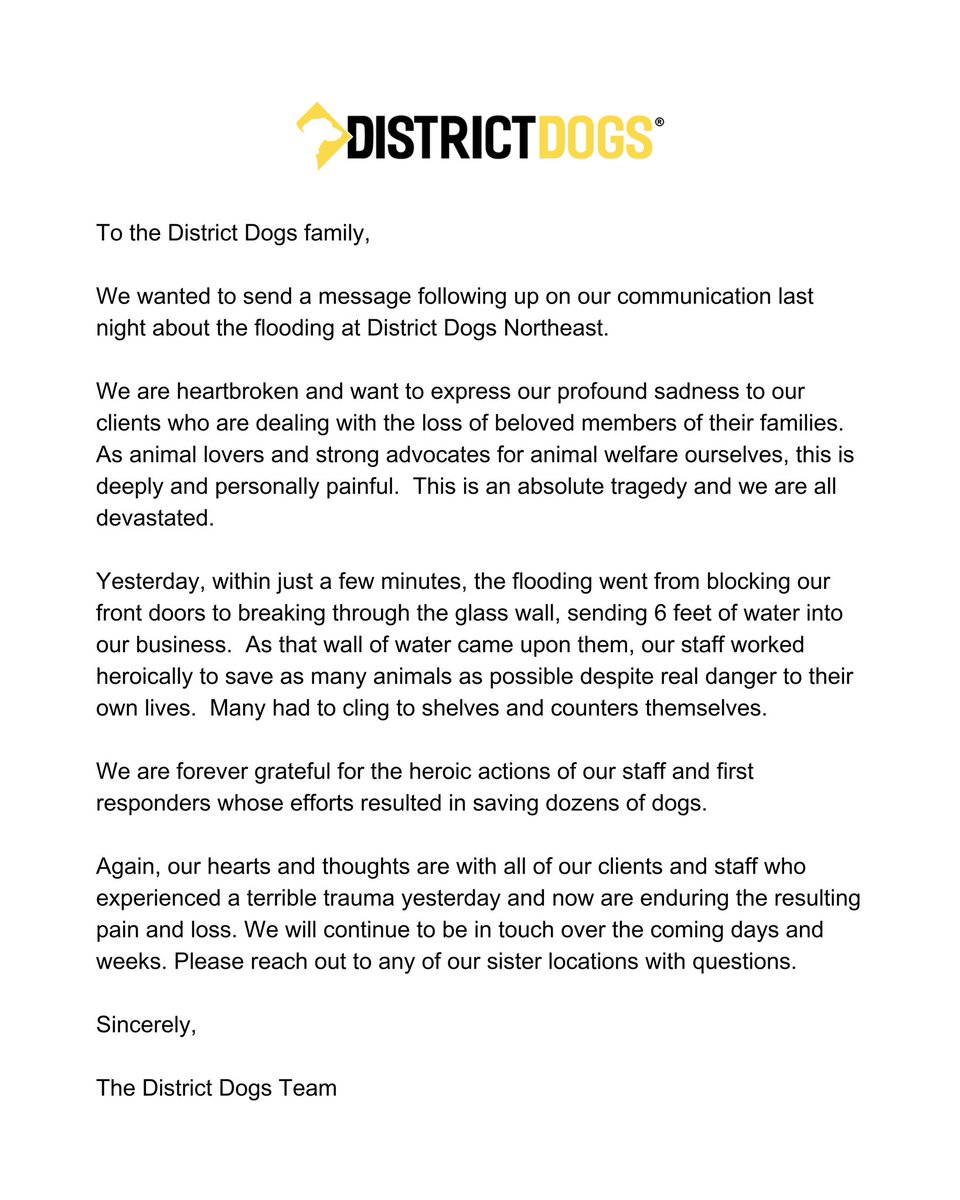 DISTRICTDOGS®

To the District Dogs family,

We wanted to send a message following up on our communication last night about the flooding at District Dogs Northeast.

We are heartbroken and want to express our profound sadness to our clients who are dealing with the loss of beloved members of their families. As animal lovers and strong advocates for animal welfare ourselves, this is deeply and personally painful. This is an absolute tragedy and we are all devastated.

Yesterday, within just a few minutes, the flooding went from blocking our front doors to breaking through the glass wall, sending 6 feet of water into our business. As that wall of water came upon them, our staff worked heroically to save as many animals as possible despite real danger to their own lives. Many had to cling to shelves and counters themselves.

We are forever grateful for the heroic actions of our staff and first responders whose efforts resulted in saving dozens of dogs.

Again, our hearts and thoughts are with all of our clients and staff who experienced a terrible trauma yesterday and now are enduring the resulting pain and loss. We will continue to be in touch over the coming days and weeks. Please reach out to any of our sister locations with questions.

Sincerely,

The District Dogs Team